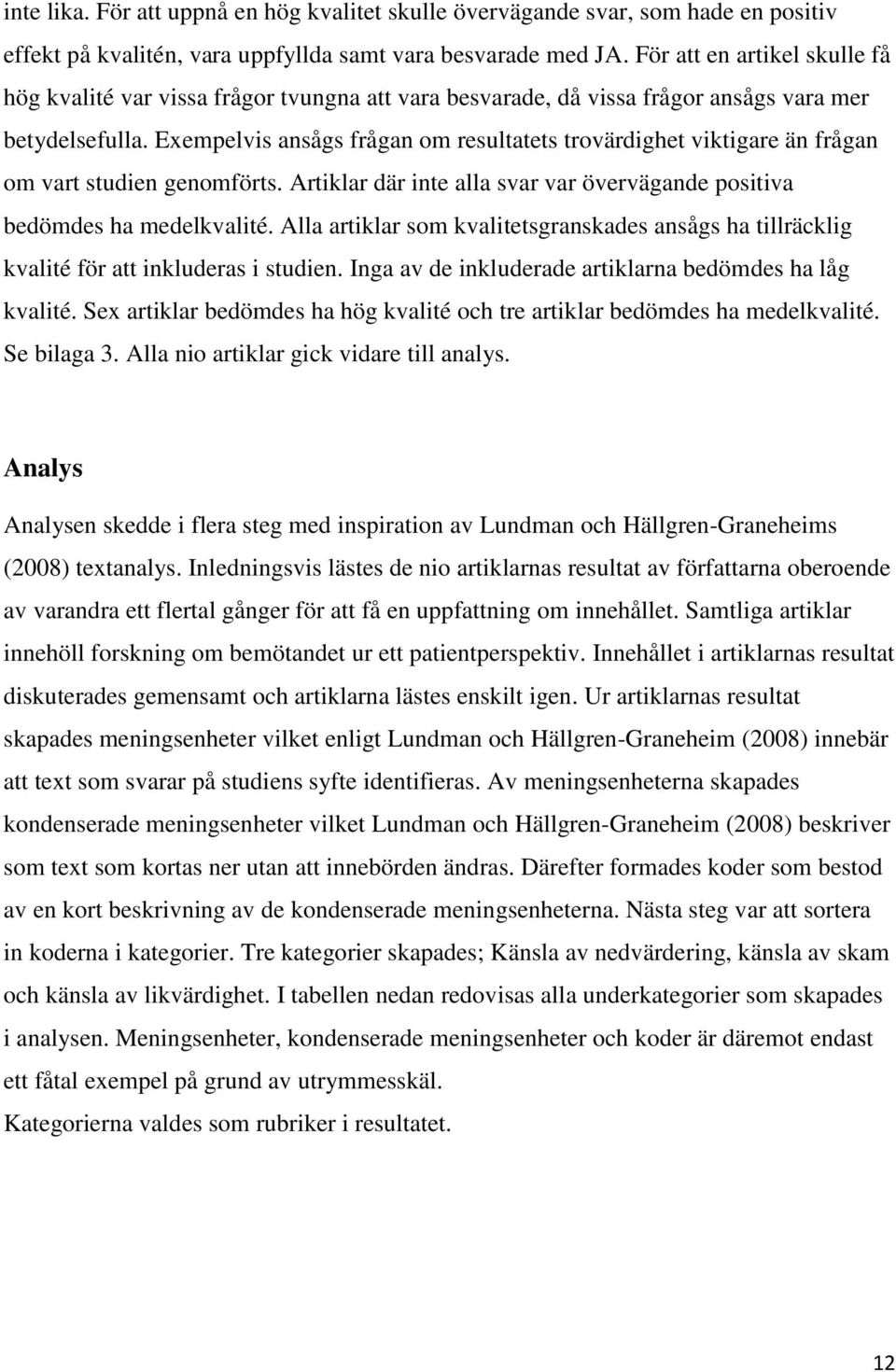 inte lika. För att uppnå en hög kvalitet skulle övervägande svar, som hade en positiv effekt på kvalitén, vara uppfyllda samt vara besvarade med JA. För att en artikel skulle få hög kvalité var vissa frågor tvungna att vara besvarade, då vissa frågor ansågs vara mer betydelsefulla. Exempelvis ansågs frågan om resultatets trovärdighet viktigare än frågan om vart studien genomförts. Artiklar där inte alla svar var övervägande positiva bedömdes ha medelkvalité. Alla artiklar som kvalitetsgranskades ansågs ha tillräcklig kvalité för att inkluderas i studien. Inga av de inkluderade artiklarna bedömdes ha låg kvalité. Sex artiklar bedömdes ha hög kvalité och tre artiklar bedömdes ha medelkvalité. Se bilaga 3. Alla nio artiklar gick vidare till analys.

Analys

Analysen skedde i flera steg med inspiration av Lundman och Hällgren-Graneheims (2008) textanalys. Inledningsvis lästes de nio artiklarnas resultat av författarna oberoende av varandra ett flertal gånger för att få en uppfattning om innehållet. Samtliga artiklar innehöll forskning om bemötandet ur ett patientperspektiv. Innehållet i artiklarnas resultat diskuterades gemensamt och artiklarna lästes enskilt igen. Ur artiklarnas resultat skapades meningsenheter vilket enligt Lundman och Hällgren-Graneheim (2008) innebär att text som svarar på studiens syfte identifieras. Av meningsenheterna skapades kondenserade meningsenheter vilket Lundman och Hällgren-Graneheim (2008) beskriver som text som kortas ner utan att innebörden ändras. Därefter formades koder som bestod av en kort beskrivning av de kondenserade meningsenheterna. Nästa steg var att sortera in koderna i kategorier. Tre kategorier skapades; Känsla av nedvärdering, känsla av skam och känsla av likvärdighet. I tabellen nedan redovisas alla underkategorier som skapades i analysen. Meningsenheter, kondenserade meningsenheter och koder är däremot endast ett fåtal exempel på grund av utrymmesskäl.
Kategorierna valdes som rubriker i resultatet.

12